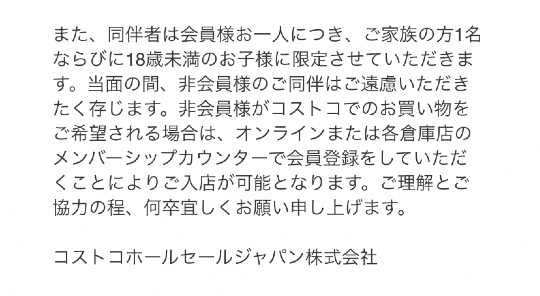 また、同伴者は会員様お一人につき、ご家族の方1名ならびに18歳未満のお子様に限定させていただきます。当面の間、非会員様のご同伴はご遠慮いただきたく存じます。非会員様がコストコでのお買い物をご希望される場合は、オンラインまたは各倉庫店のメンバーシップカウンターで会員登録をしていただくことによりご入店が可能となります。ご理解とご協力の程、何卒宜しくお願い申し上げます。

コストコホールセールジャパン株式会社